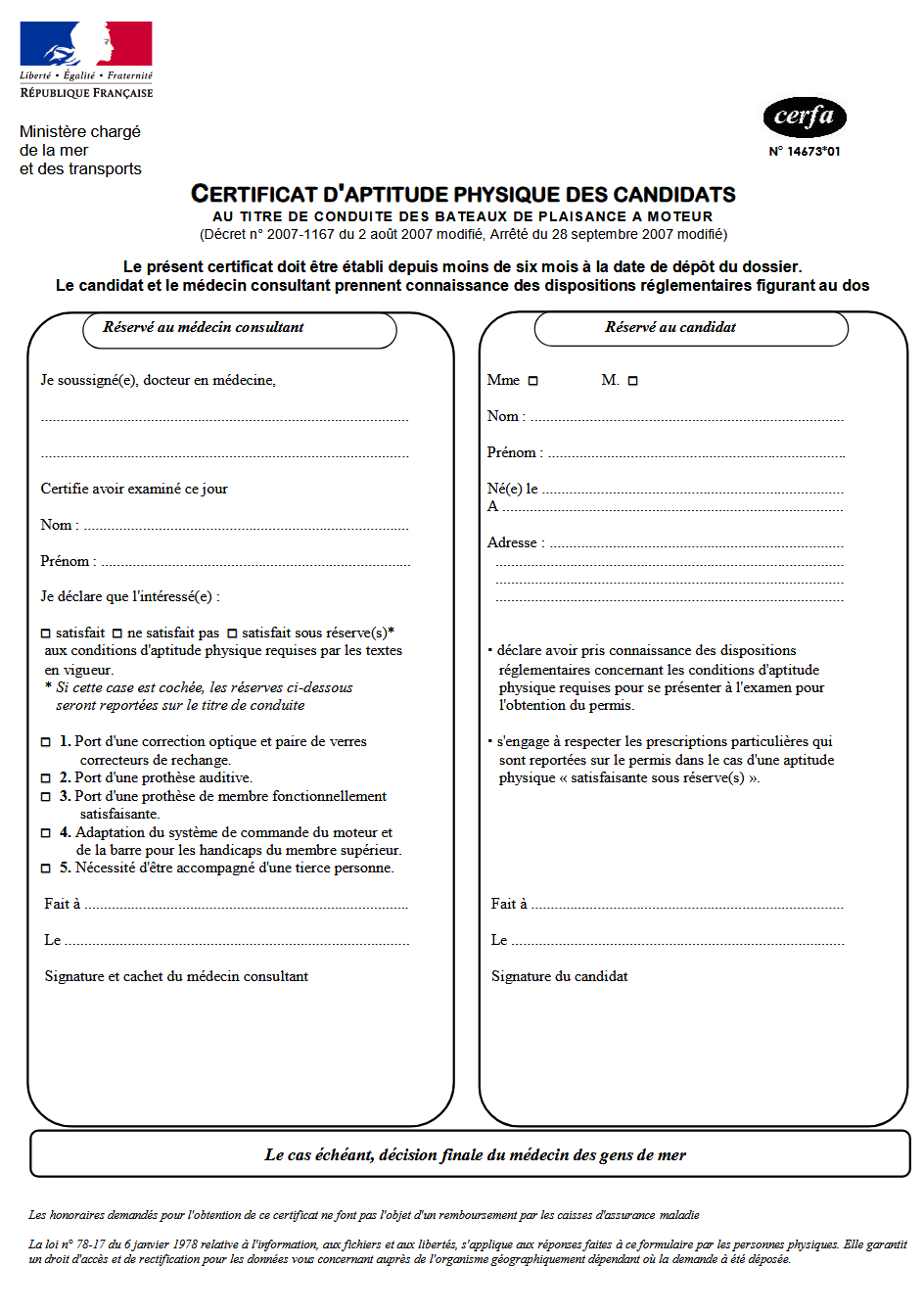 Liberté • Égalité • Fraternité
RÉPUBLIQUE FRANÇAISE

Ministère chargé
de la mer
et des transports

cerfa
N° 14673*01

CERTIFICAT D'APTITUDE PHYSIQUE DES CANDIDATS
AU TITRE DE CONDUITE DES BATEAUX DE PLAISANCE A MOTEUR
(Décret n° 2007-1167 du 2 août 2007 modifié, Arrêté du 28 septembre 2007 modifié)

Le présent certificat doit être établi depuis moins de six mois à la date de dépôt du dossier.
Le candidat et le médecin consultant prennent connaissance des dispositions réglementaires figurant au dos

Réservé au médecin consultant

Je soussigné(e), docteur en médecine,

____

____

Certifie avoir examiné ce jour

Nom : ____

Prénom : ____

Je déclare que l'intéressé(e) :

☐ satisfait ☐ ne satisfait pas ☐ satisfait sous réserve(s)* aux conditions d'aptitude physique requises par les textes en vigueur.
* Si cette case est cochée, les réserves ci-dessous seront reportées sur le titre de conduite

☐ 1. Port d'une correction optique et paire de verres correcteurs de rechange.
☐ 2. Port d'une prothèse auditive.
☐ 3. Port d'une prothèse de membre fonctionnellement satisfaisante.
☐ 4. Adaptation du système de commande du moteur et de la barre pour les handicaps du membre supérieur.
☐ 5. Nécessité d'être accompagné d'une tierce personne.

Fait à ____

Le ____

Signature et cachet du médecin consultant

Réservé au candidat

Mme ☐ M. ☐

Nom : ____

Prénom : ____

Né(e) le ____
A ____

Adresse : ____
____
____
____

• déclare avoir pris connaissance des dispositions réglementaires concernant les conditions d'aptitude physique requises pour se présenter à l'examen pour l'obtention du permis.

• s'engage à respecter les prescriptions particulières qui sont reportées sur le permis dans le cas d'une aptitude physique « satisfaisante sous réserve(s) ».

Fait à ____

Le ____

Signature du candidat

Le cas échéant, décision finale du médecin des gens de mer

Les honoraires demandés pour l'obtention de ce certificat ne font pas l'objet d'un remboursement par les caisses d'assurance maladie

La loi n° 78-17 du 6 janvier 1978 relative à l'information, aux fichiers et aux libertés, s'applique aux réponses faites à ce formulaire par les personnes physiques. Elle garantit un droit d'accès et de rectification pour les données vous concernant auprès de l'organisme géographiquement dépendant où la demande à été déposée.